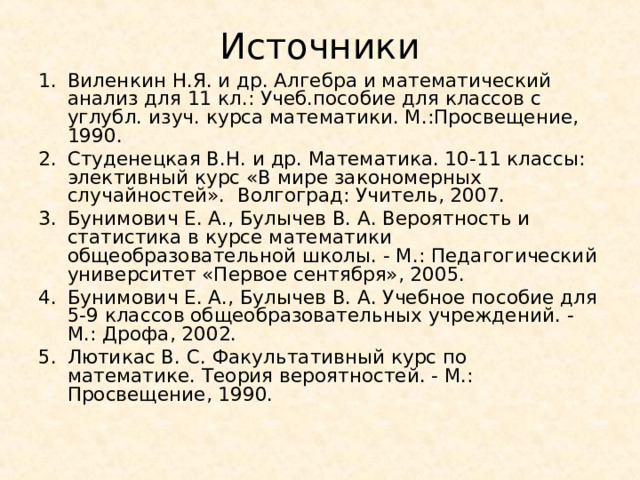 Источники

1. Виленкин Н.Я. и др. Алгебра и математический анализ для 11 кл.: Учеб.пособие для классов с углубл. изуч. курса математики. М.:Просвещение, 1990.
2. Студенецкая В.Н. и др. Математика. 10-11 классы: элективный курс «В мире закономерных случайностей». Волгоград: Учитель, 2007.
3. Бунимович Е. А., Булычев В. А. Вероятность и статистика в курсе математики общеобразовательной школы. - М.: Педагогический университет «Первое сентября», 2005.
4. Бунимович Е. А., Булычев В. А. Учебное пособие для 5-9 классов общеобразовательных учреждений. - М.: Дрофа, 2002.
5. Лютикас В. С. Факультативный курс по математике. Теория вероятностей. - М.: Просвещение, 1990.